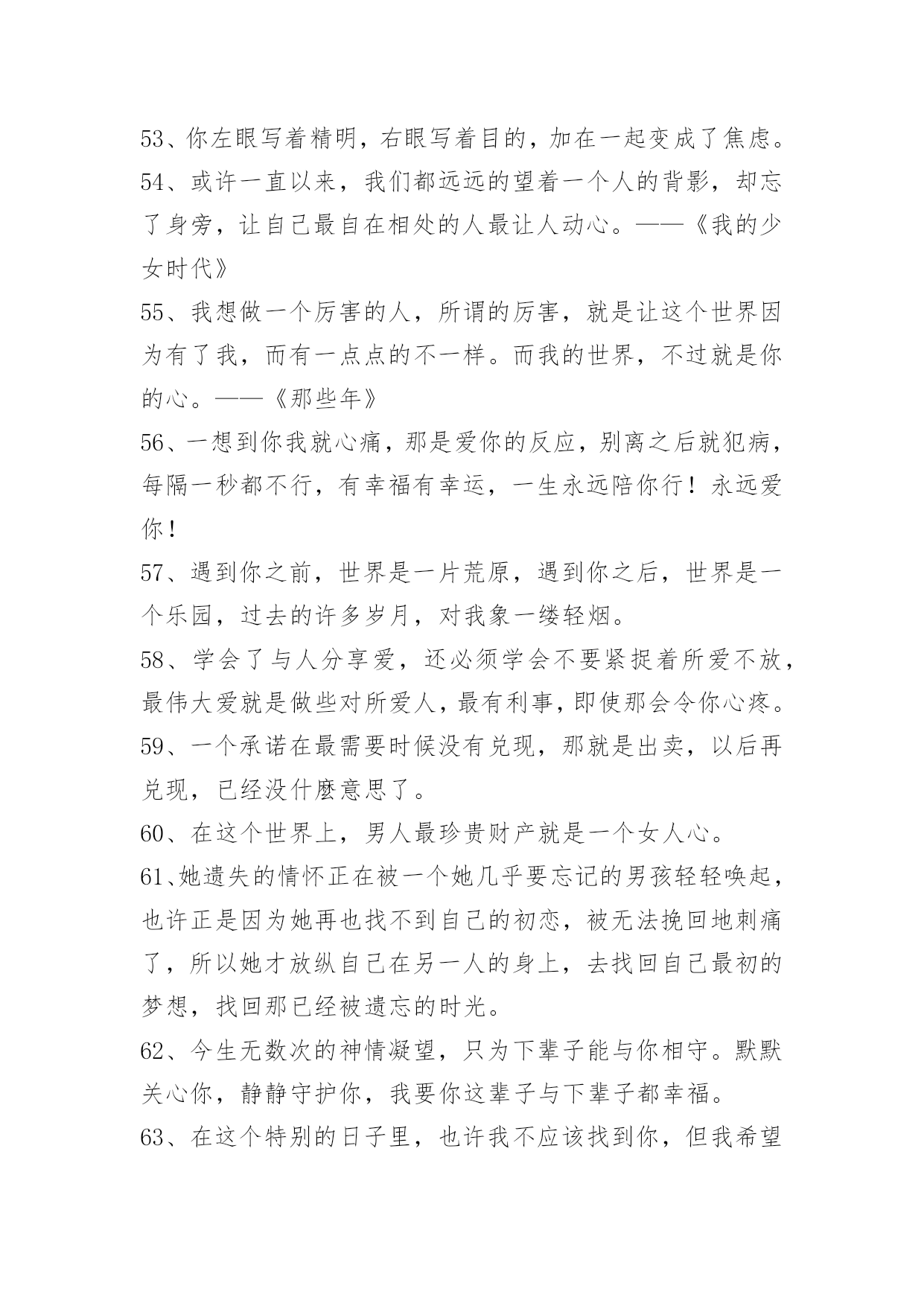 53、你左眼写着精明，右眼写着目的，加在一起变成了焦虑。

54、或许一直以来，我们都远远的望着一个人的背影，却忘了身旁，让自己最自在相处的人最让人动心。——《我的少女时代》

55、我想做一个厉害的人，所谓的厉害，就是让这个世界因为有了我，而有一点点的不一样。而我的世界，不过就是你的心。——《那些年》

56、一想到你我就心痛，那是爱你的反应，别离之后就犯病，每隔一秒都不行，有幸福有幸运，一生永远陪你行！永远爱你！

57、遇到你之前，世界是一片荒原，遇到你之后，世界是一个乐园，过去的许多岁月，对我象一缕轻烟。

58、学会了与人分享爱，还必须学会不要紧捉着所爱不放，最伟大爱就是做些对所爱人，最有利事，即使那会令你心疼。

59、一个承诺在最需要时候没有兑现，那就是出卖，以后再兑现，已经没什麼意思了。

60、在这个世界上，男人最珍贵财产就是一个女人心。

61、她遗失的情怀正在被一个她几乎要忘记的男孩轻轻唤起，也许正是因为她再也找不到自己的初恋，被无法挽回地刺痛了，所以她才放纵自己在另一人的身上，去找回自己最初的梦想，找回那已经被遗忘的时光。

62、今生无数次的神情凝望，只为下辈子能与你相守。默默关心你，静静守护你，我要你这辈子与下辈子都幸福。

63、在这个特别的日子里，也许我不应该找到你，但我希望